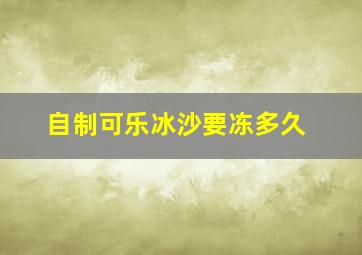 自制可乐冰沙要冻多久